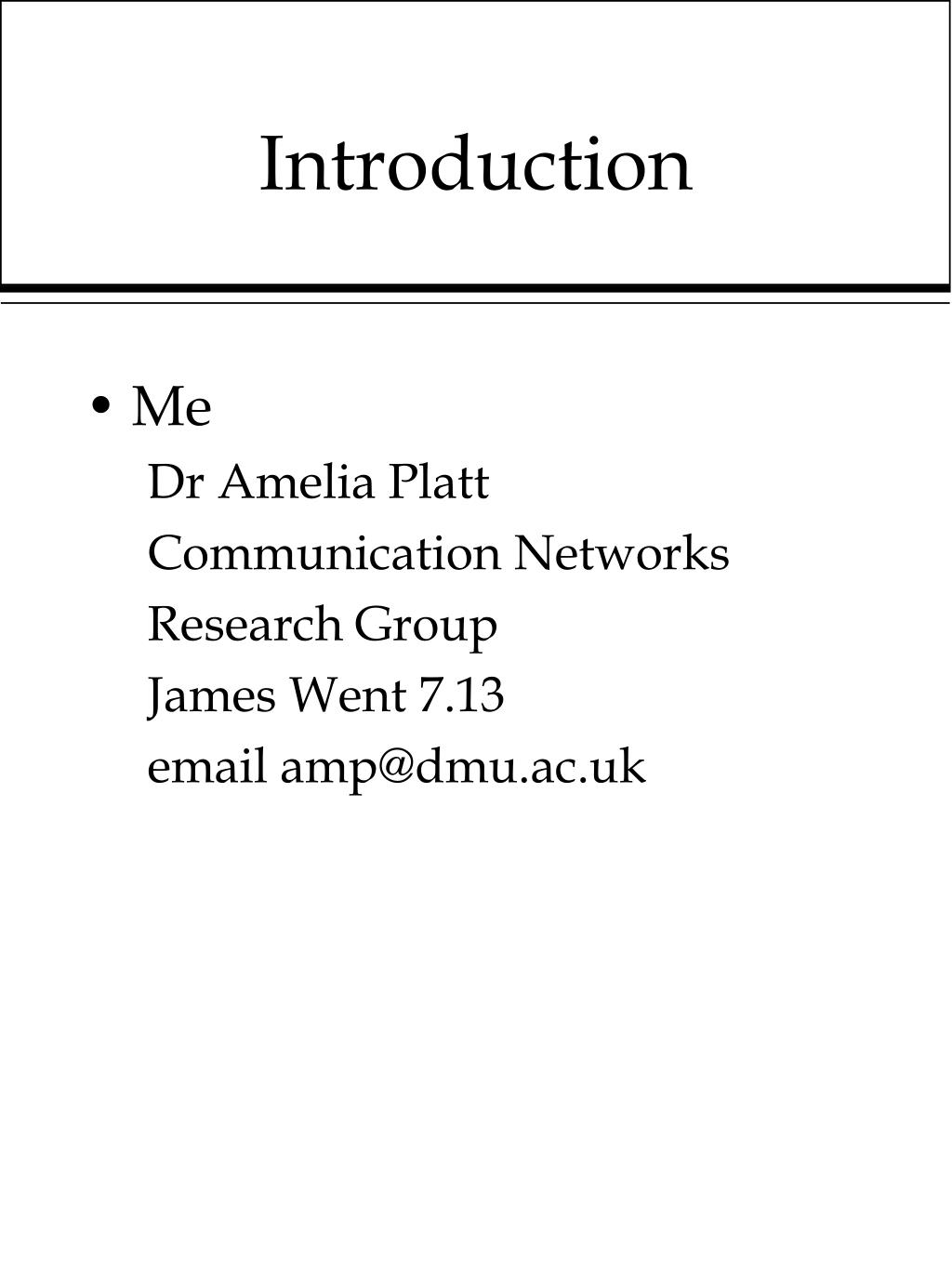 Introduction

• Me

Dr Amelia Platt

Communication Networks

Research Group

James Went 7.13

email amp@dmu.ac.uk